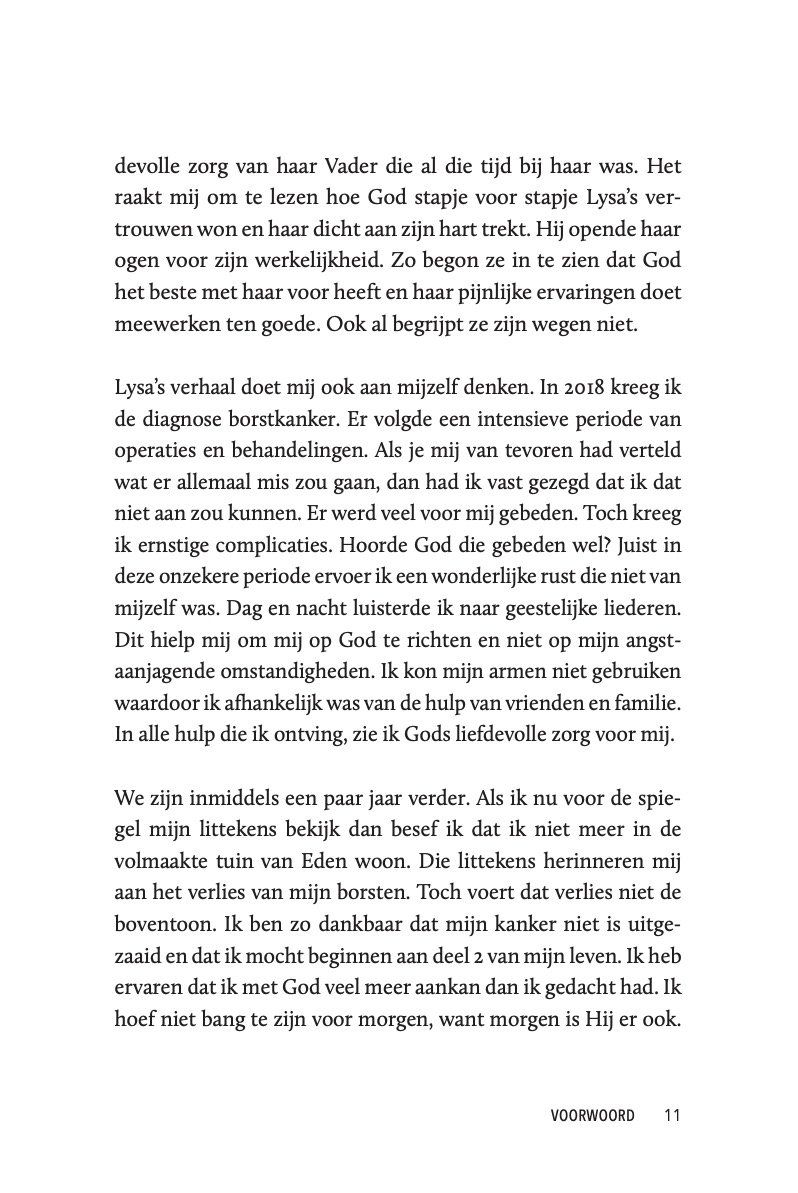 devolle zorg van haar Vader die al die tijd bij haar was. Het raakt mij om te lezen hoe God stapje voor stapje Lysa's vertrouwen won en haar dicht aan zijn hart trekt. Hij opende haar ogen voor zijn werkelijkheid. Zo begon ze in te zien dat God het beste met haar voor heeft en haar pijnlijke ervaringen doet meewerken ten goede. Ook al begrijpt ze zijn wegen niet.

Lysa's verhaal doet mij ook aan mijzelf denken. In 2018 kreeg ik de diagnose borstkanker. Er volgde een intensieve periode van operaties en behandelingen. Als je mij van tevoren had verteld wat er allemaal mis zou gaan, dan had ik vast gezegd dat ik dat niet aan zou kunnen. Er werd veel voor mij gebeden. Toch kreeg ik ernstige complicaties. Hoorde God die gebeden wel? Juist in deze onzekere periode ervoer ik een wonderlijke rust die niet van mijzelf was. Dag en nacht luisterde ik naar geestelijke liederen. Dit hielp mij om mij op God te richten en niet op mijn angstaanjagende omstandigheden. Ik kon mijn armen niet gebruiken waardoor ik afhankelijk was van de hulp van vrienden en familie. In alle hulp die ik ontving, zie ik Gods liefdevolle zorg voor mij.

We zijn inmiddels een paar jaar verder. Als ik nu voor de spiegel mijn littekens bekijk dan besef ik dat ik niet meer in de volmaakte tuin van Eden woon. Die littekens herinneren mij aan het verlies van mijn borsten. Toch voert dat verlies niet de boventoon. Ik ben zo dankbaar dat mijn kanker niet is uitgezaaid en dat ik mocht beginnen aan deel 2 van mijn leven. Ik heb ervaren dat ik met God veel meer aankan dan ik gedacht had. Ik hoef niet bang te zijn voor morgen, want morgen is Hij er ook.

VOORWOORD 11